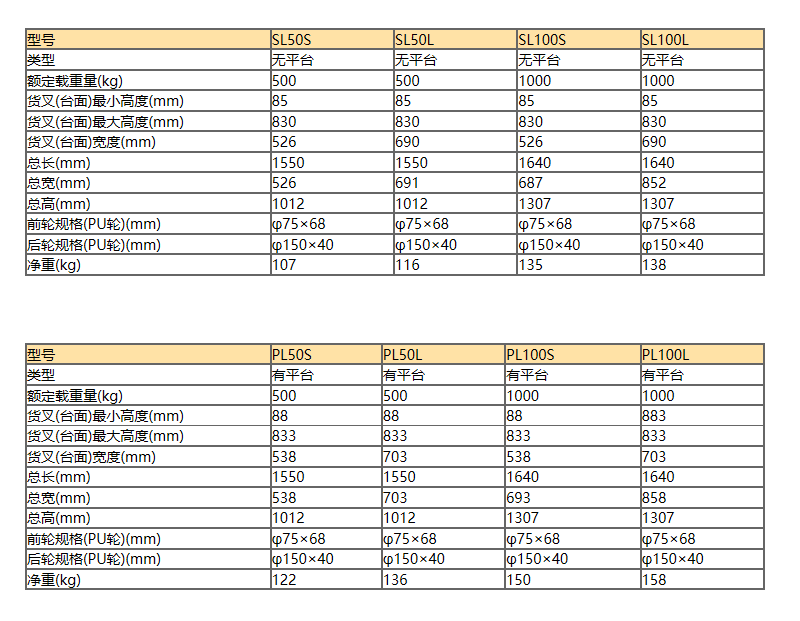 | 型号 | SL50S | SL50L | SL100S | SL100L |
|---|---|---|---|---|
| 类型 | 无平台 | 无平台 | 无平台 | 无平台 |
| 额定载重量(kg) | 500 | 500 | 1000 | 1000 |
| 货叉(台面)最小高度(mm) | 85 | 85 | 85 | 85 |
| 货叉(台面)最大高度(mm) | 830 | 830 | 830 | 830 |
| 货叉(台面)宽度(mm) | 526 | 690 | 526 | 690 |
| 总长(mm) | 1550 | 1550 | 1640 | 1640 |
| 总宽(mm) | 526 | 691 | 687 | 852 |
| 总高(mm) | 1012 | 1012 | 1307 | 1307 |
| 前轮规格(PU轮)(mm) | φ75×68 | φ75×68 | φ75×68 | φ75×68 |
| 后轮规格(PU轮)(mm) | φ150×40 | φ150×40 | φ150×40 | φ150×40 |
| 净重(kg) | 107 | 116 | 135 | 138 |

| 型号 | PL50S | PL50L | PL100S | PL100L |
|---|---|---|---|---|
| 类型 | 有平台 | 有平台 | 有平台 | 有平台 |
| 额定载重量(kg) | 500 | 500 | 1000 | 1000 |
| 货叉(台面)最小高度(mm) | 88 | 88 | 88 | 883 |
| 货叉(台面)最大高度(mm) | 833 | 833 | 833 | 833 |
| 货叉(台面)宽度(mm) | 538 | 703 | 538 | 703 |
| 总长(mm) | 1550 | 1550 | 1640 | 1640 |
| 总宽(mm) | 538 | 703 | 693 | 858 |
| 总高(mm) | 1012 | 1012 | 1307 | 1307 |
| 前轮规格(PU轮)(mm) | φ75×68 | φ75×68 | φ75×68 | φ75×68 |
| 后轮规格(PU轮)(mm) | φ150×40 | φ150×40 | φ150×40 | φ150×40 |
| 净重(kg) | 122 | 136 | 150 | 158 |